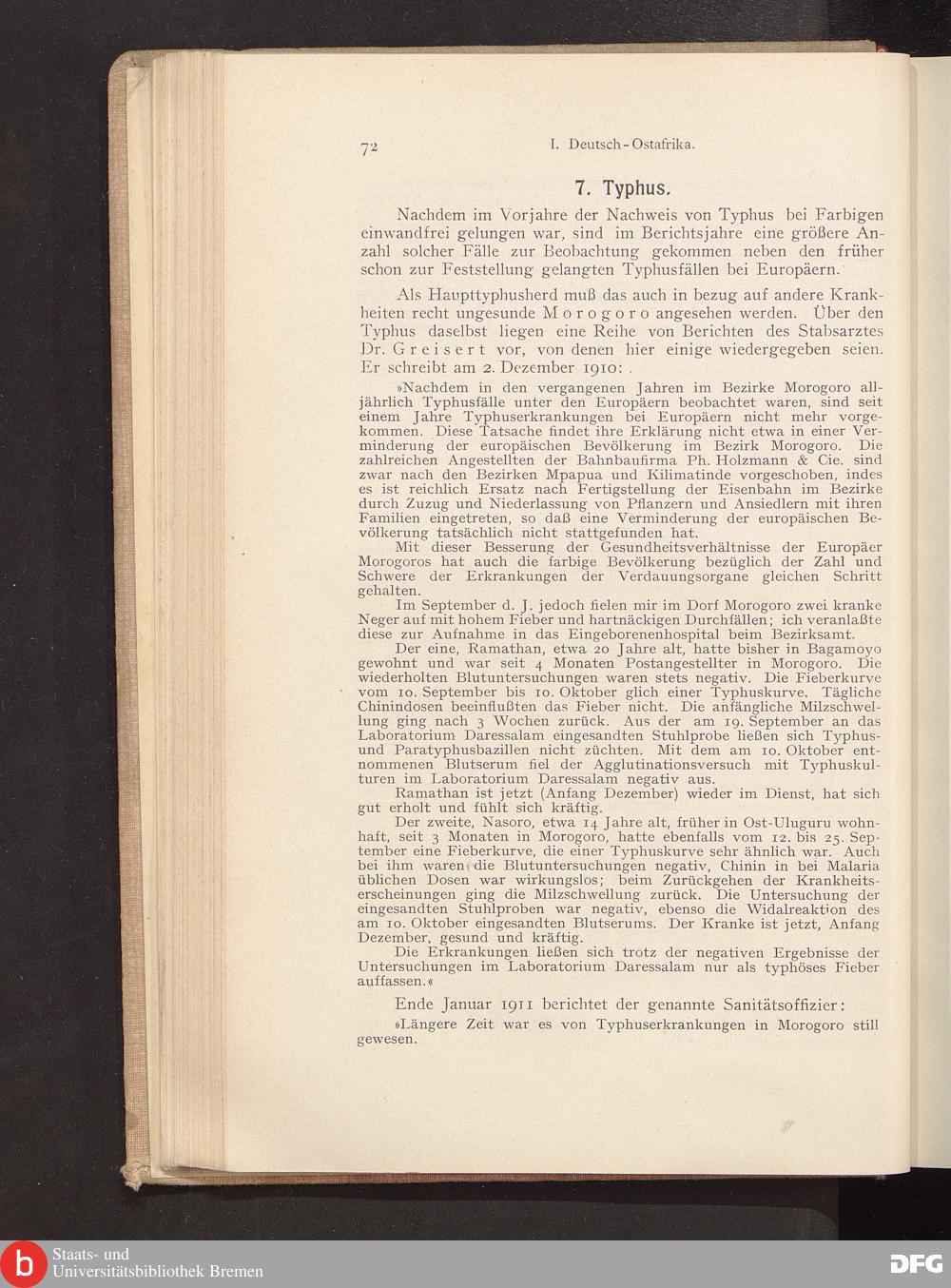 72 I. Deutsch-Ostafrika.

7. Typhus.

Nachdem im Vorjahre der Nachweis von Typhus bei Farbigen einwandfrei gelungen war, sind im Berichtsjahre eine größere Anzahl solcher Fälle zur Beobachtung gekommen neben den früher schon zur Feststellung gelangten Typhusfällen bei Europäern.

Als Haupttyphusherd muß das auch in bezug auf andere Krankheiten recht ungesunde Morogoro angesehen werden. Über den Typhus daselbst liegen eine Reihe von Berichten des Stabsarztes Dr. Greisert vor, von denen hier einige wiedergegeben seien. Er schreibt am 2. Dezember 1910:

»Nachdem in den vergangenen Jahren im Bezirke Morogoro alljährlich Typhusfälle unter den Europäern beobachtet waren, sind seit einem Jahre Typhuserkrankungen bei Europäern nicht mehr vorgekommen. Diese Tatsache findet ihre Erklärung nicht etwa in einer Verminderung der europäischen Bevölkerung im Bezirk Morogoro. Die zahlreichen Angestellten der Bahnbaufirma Ph. Holzmann & Cie. sind zwar nach den Bezirken Mpapua und Kilimatinde vorgeschoben, indes es ist reichlich Ersatz nach Fertigstellung der Eisenbahn im Bezirke durch Zuzug und Niederlassung von Pflanzern und Ansiedlern mit ihren Familien eingetreten, so daß eine Verminderung der europäischen Bevölkerung tatsächlich nicht stattgefunden hat.

Mit dieser Besserung der Gesundheitsverhältnisse der Europäer Morogoros hat auch die farbige Bevölkerung bezüglich der Zahl und Schwere der Erkrankungen der Verdauungsorgane gleichen Schritt gehalten.

Im September d. J. jedoch fielen mir im Dorf Morogoro zwei kranke Neger auf mit hohem Fieber und hartnäckigen Durchfällen; ich veranlaßte diese zur Aufnahme in das Eingeborenenhospital beim Bezirksamt.

Der eine, Ramathan, etwa 20 Jahre alt, hatte bisher in Bagamoyo gewohnt und war seit 4 Monaten Postangestellter in Morogoro. Die wiederholten Blutuntersuchungen waren stets negativ. Die Fieberkurve vom 10. September bis 10. Oktober glich einer Typhuskurve. Tägliche Chinindosen beeinflußten das Fieber nicht. Die anfängliche Milzschwellung ging nach 3 Wochen zurück. Aus der am 19. September an das Laboratorium Daressalam eingesandten Stuhlprobe ließen sich Typhus- und Paratyphusbazillen nicht züchten. Mit dem am 10. Oktober entnommenen Blutserum fiel der Agglutinationsversuch mit Typhuskulturen im Laboratorium Daressalam negativ aus.

Ramathan ist jetzt (Anfang Dezember) wieder im Dienst, hat sich gut erholt und fühlt sich kräftig.

Der zweite, Nasoro, etwa 14 Jahre alt, früher in Ost-Uluguru wohnhaft, seit 3 Monaten in Morogoro, hatte ebenfalls vom 12. bis 25. September eine Fieberkurve, die einer Typhuskurve sehr ähnlich war. Auch bei ihm waren die Blutuntersuchungen negativ, Chinin in bei Malaria üblichen Dosen war wirkungslos; beim Zurückgehen der Krankheitserscheinungen ging die Milzschwellung zurück. Die Untersuchung der eingesandten Stuhlproben war negativ, ebenso die Widalreaktion des am 10. Oktober eingesandten Blutserums. Der Kranke ist jetzt, Anfang Dezember, gesund und kräftig.

Die Erkrankungen ließen sich trotz der negativen Ergebnisse der Untersuchungen im Laboratorium Daressalam nur als typhöses Fieber auffassen.«

Ende Januar 1911 berichtet der genannte Sanitätsoffizier:

»Längere Zeit war es von Typhuserkrankungen in Morogoro still gewesen.

Staats- und Universitätsbibliothek Bremen

DFG